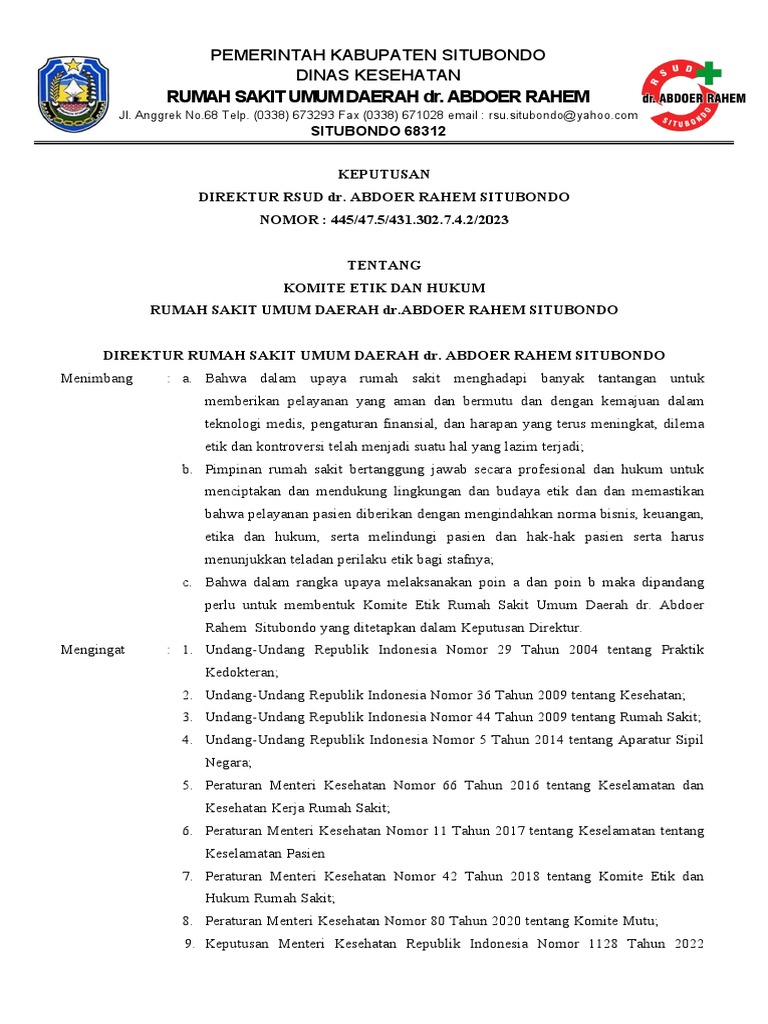 PEMERINTAH KABUPATEN SITUBONDO
DINAS KESEHATAN
RUMAH SAKIT UMUM DAERAH dr. ABDOER RAHEM
Jl. Anggrek No.68 Telp. (0338) 673293 Fax (0338) 671028 email : rsu.situbondo@yahoo.com
SITUBONDO 68312

RSUD
dr. ABDOER RAHEM
SITUBONDO

KEPUTUSAN
DIREKTUR RSUD dr. ABDOER RAHEM SITUBONDO
NOMOR : 445/47.5/431.302.7.4.2/2023

TENTANG
KOMITE ETIK DAN HUKUM
RUMAH SAKIT UMUM DAERAH dr.ABDOER RAHEM SITUBONDO

DIREKTUR RUMAH SAKIT UMUM DAERAH dr. ABDOER RAHEM SITUBONDO

Menimbang : a. Bahwa dalam upaya rumah sakit menghadapi banyak tantangan untuk memberikan pelayanan yang aman dan bermutu dan dengan kemajuan dalam teknologi medis, pengaturan finansial, dan harapan yang terus meningkat, dilema etik dan kontroversi telah menjadi suatu hal yang lazim terjadi;
b. Pimpinan rumah sakit bertanggung jawab secara profesional dan hukum untuk menciptakan dan mendukung lingkungan dan budaya etik dan dan memastikan bahwa pelayanan pasien diberikan dengan mengindahkan norma bisnis, keuangan, etika dan hukum, serta melindungi pasien dan hak-hak pasien serta harus menunjukkan teladan perilaku etik bagi stafnya;
c. Bahwa dalam rangka upaya melaksanakan poin a dan poin b maka dipandang perlu untuk membentuk Komite Etik Rumah Sakit Umum Daerah dr. Abdoer Rahem Situbondo yang ditetapkan dalam Keputusan Direktur.

Mengingat : 1. Undang-Undang Republik Indonesia Nomor 29 Tahun 2004 tentang Praktik Kedokteran;
2. Undang-Undang Republik Indonesia Nomor 36 Tahun 2009 tentang Kesehatan;
3. Undang-Undang Republik Indonesia Nomor 44 Tahun 2009 tentang Rumah Sakit;
4. Undang-Undang Republik Indonesia Nomor 5 Tahun 2014 tentang Aparatur Sipil Negara;
5. Peraturan Menteri Kesehatan Nomor 66 Tahun 2016 tentang Keselamatan dan Kesehatan Kerja Rumah Sakit;
6. Peraturan Menteri Kesehatan Nomor 11 Tahun 2017 tentang Keselamatan tentang Keselamatan Pasien
7. Peraturan Menteri Kesehatan Nomor 42 Tahun 2018 tentang Komite Etik dan Hukum Rumah Sakit;
8. Peraturan Menteri Kesehatan Nomor 80 Tahun 2020 tentang Komite Mutu;
9. Keputusan Menteri Kesehatan Republik Indonesia Nomor 1128 Tahun 2022